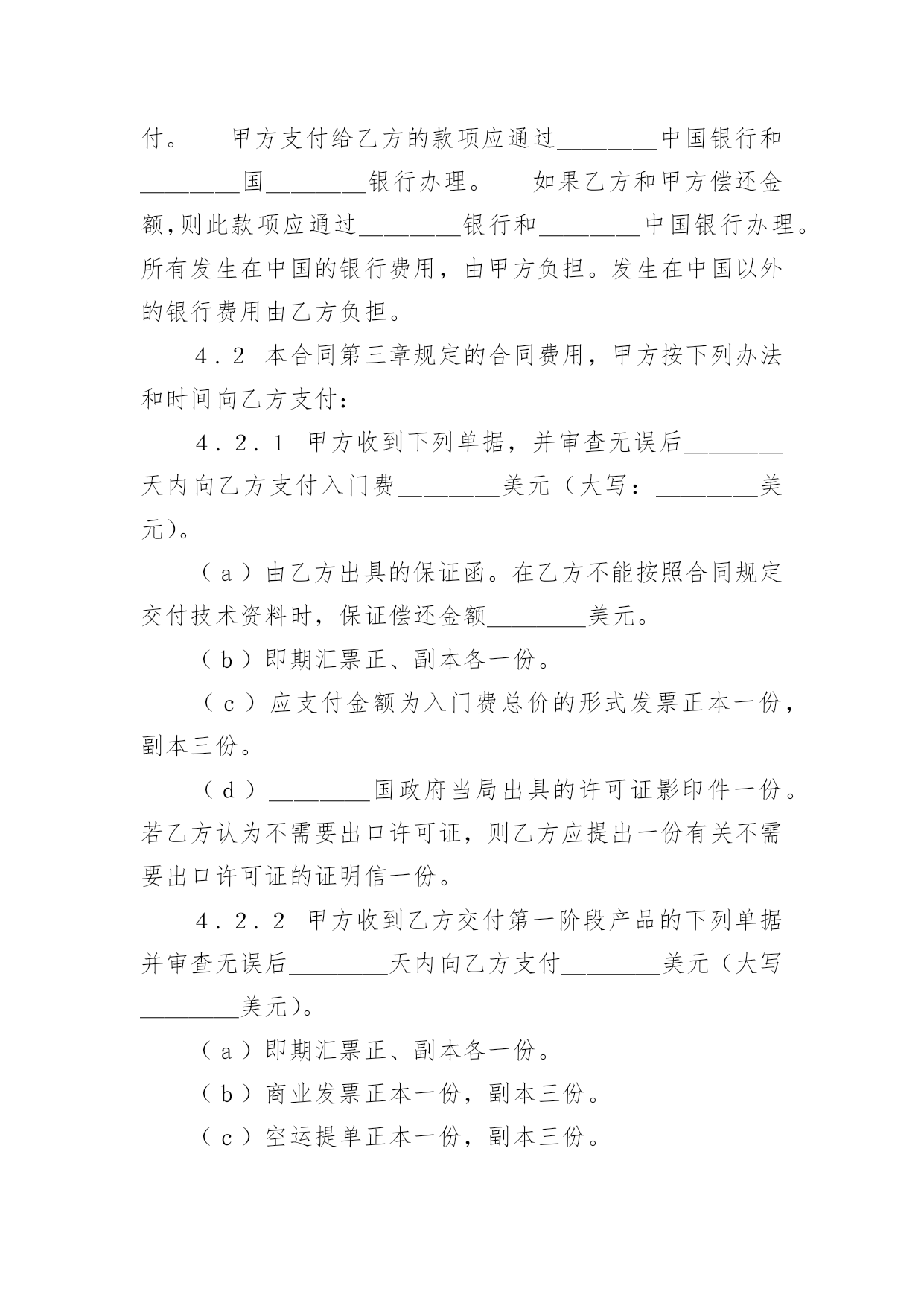 付。　　甲方支付给乙方的款项应通过________中国银行和________国________银行办理。　　如果乙方和甲方偿还金额,则此款项应通过________银行和________中国银行办理。所有发生在中国的银行费用，由甲方负担。发生在中国以外的银行费用由乙方负担。

4．2　本合同第三章规定的合同费用，甲方按下列办法和时间向乙方支付：

4．2．1　甲方收到下列单据，并审查无误后________天内向乙方支付入门费________美元（大写：________美元）。

（ａ）由乙方出具的保证函。在乙方不能按照合同规定交付技术资料时，保证偿还金额________美元。

（ｂ）即期汇票正、副本各一份。

（ｃ）应支付金额为入门费总价的形式发票正本一份，副本三份。

（ｄ）________国政府当局出具的许可证影印件一份。若乙方认为不需要出口许可证，则乙方应提出一份有关不需要出口许可证的证明信一份。

4．2．2　甲方收到乙方交付第一阶段产品的下列单据并审查无误后________天内向乙方支付________美元（大写________美元）。

（ａ）即期汇票正、副本各一份。

（ｂ）商业发票正本一份，副本三份。

（ｃ）空运提单正本一份，副本三份。